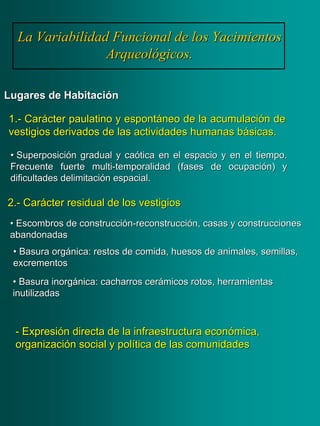 La Variabilidad Funcional de los Yacimientos Arqueológicos.

Lugares de Habitación

1.- Carácter paulatino y espontáneo de la acumulación de vestigios derivados de las actividades humanas básicas.

• Superposición gradual y caótica en el espacio y en el tiempo. Frecuente fuerte multi-temporalidad (fases de ocupación) y dificultades delimitación espacial.

2.- Carácter residual de los vestigios

• Escombros de construcción-reconstrucción, casas y construcciones abandonadas

• Basura orgánica: restos de comida, huesos de animales, semillas, excrementos

• Basura inorgánica: cacharros cerámicos rotos, herramientas inutilizadas

- Expresión directa de la infraestructura económica, organización social y política de las comunidades